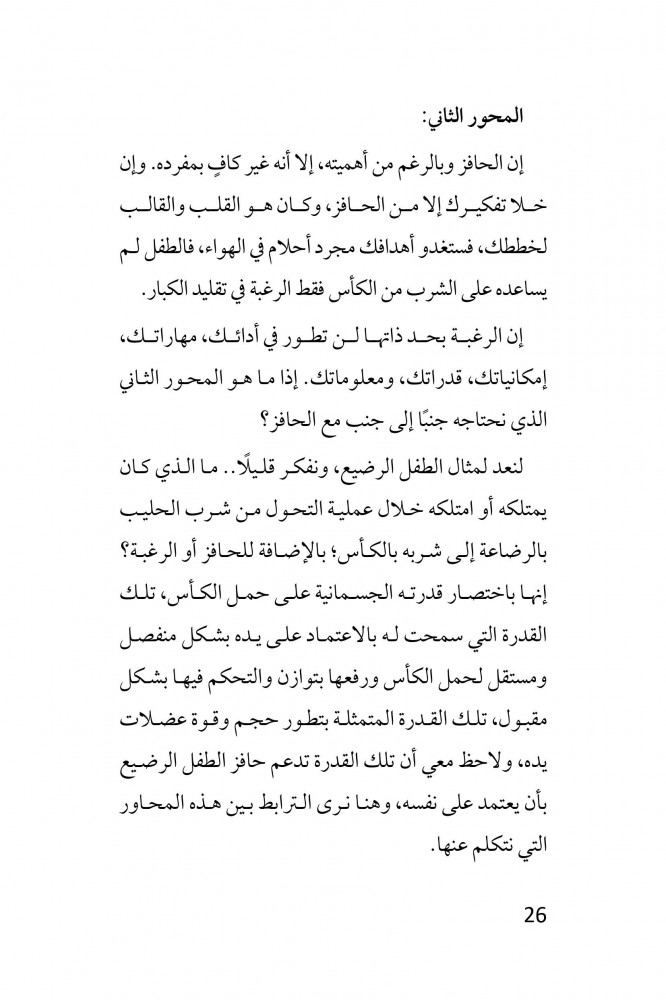 المحور الثاني:

إن الحافز وبالرغم من أهميته، إلا أنه غير كافٍ بمفرده. وإن خلا تفكيرك إلا من الحافز، وكان هو القلب والقالب لخططك، فستغدو أهدافك مجرد أحلام في الهواء، فالطفل لم يساعده على الشرب من الكأس فقط الرغبة في تقليد الكبار.

إن الرغبة بحد ذاتها لن تطور في أدائك، مهاراتك، إمكانياتك، قدراتك، ومعلوماتك. إذا ما هو المحور الثاني الذي نحتاجه جنبًا إلى جنب مع الحافز؟

لنعد لمثال الطفل الرضيع، ونفكر قليلًا.. ما الذي كان يمتلكه أو امتلكه خلال عملية التحول من شرب الحليب بالرضاعة إلى شربه بالكأس؛ بالإضافة للحافز أو الرغبة؟ إنها باختصار قدرته الجسمانية على حمل الكأس، تلك القدرة التي سمحت له بالاعتماد على يده بشكل منفصل ومستقل لحمل الكأس ورفعها بتوازن والتحكم فيها بشكل مقبول، تلك القدرة المتمثلة بتطور حجم وقوة عضلات يده، ولاحظ معي أن تلك القدرة تدعم حافز الطفل الرضيع بأن يعتمد على نفسه، وهنا نرى الترابط بين هذه المحاور التي نتكلم عنها.

26